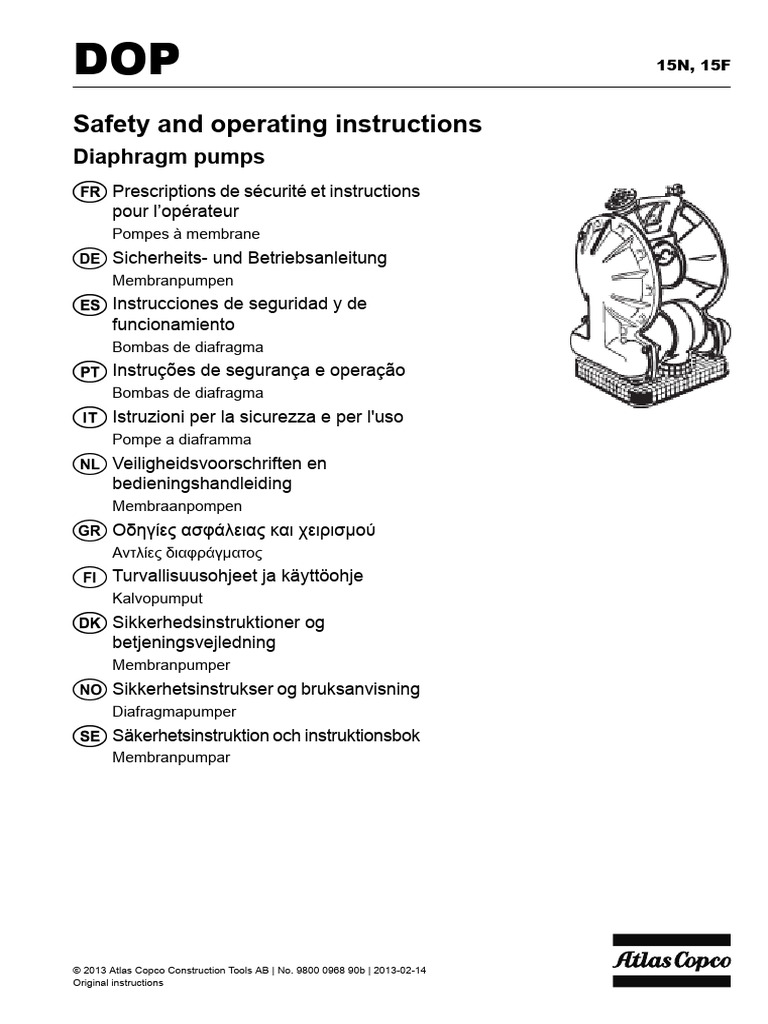 DOP

15N, 15F

Safety and operating instructions

Diaphragm pumps

FR Prescriptions de sécurité et instructions pour l'opérateur

Pompes à membrane

DE Sicherheits- und Betriebsanleitung

Membranpumpen

ES Instrucciones de seguridad y de funcionamiento

Bombas de diafragma

PT Instruções de segurança e operação

Bombas de diafragma

IT Istruzioni per la sicurezza e per l'uso

Pompe a diaframma

NL Veiligheidsvoorschriften en bedieningshandleiding

Membraanpompen

GR Οδηγίες ασφάλειας και χειρισμού

Αντλίες διαφράγματος

FI Turvallisuusohjeet ja käyttöohje

Kalvopumput

DK Sikkerhedsinstruktioner og betjeningsvejledning

Membranpumper

NO Sikkerhetsinstrukser og bruksanvisning

Diafragmapumper

SE Säkerhetsinstruktion och instruktionsbok

Membranpumpar

© 2013 Atlas Copco Construction Tools AB | No. 9800 0968 90b | 2013-02-14
Original instructions

Atlas Copco